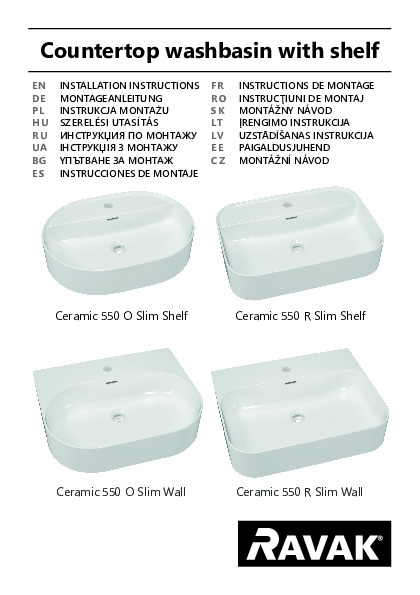 Countertop washbasin with shelf

EN INSTALLATION INSTRUCTIONS
DE MONTAGEANLEITUNG
PL INSTRUKCJA MONTAŻU
HU SZERELÉSI UTASÍTÁS
RU ИНСТРУКЦИЯ ПО МОНТАЖУ
UA ІНСТРУКЦІЯ З МОНТАЖУ
BG УПЪТВАНЕ ЗА МОНТАЖ
ES INSTRUCCIONES DE MONTAJE

FR INSTRUCTIONS DE MONTAGE
RO INSTRUCŢIUNI DE MONTAJ
SK MONTÁŽNY NÁVOD
LT ĮRENGIMO INSTRUKCIJA
LV UZSTĀDĪŠANAS INSTRUKCIJA
EE PAIGALDUSJUHEND
CZ MONTÁŽNÍ NÁVOD

Ceramic 550 O Slim Shelf

Ceramic 550 R Slim Shelf

Ceramic 550 O Slim Wall

Ceramic 550 R Slim Wall

RAVAK®